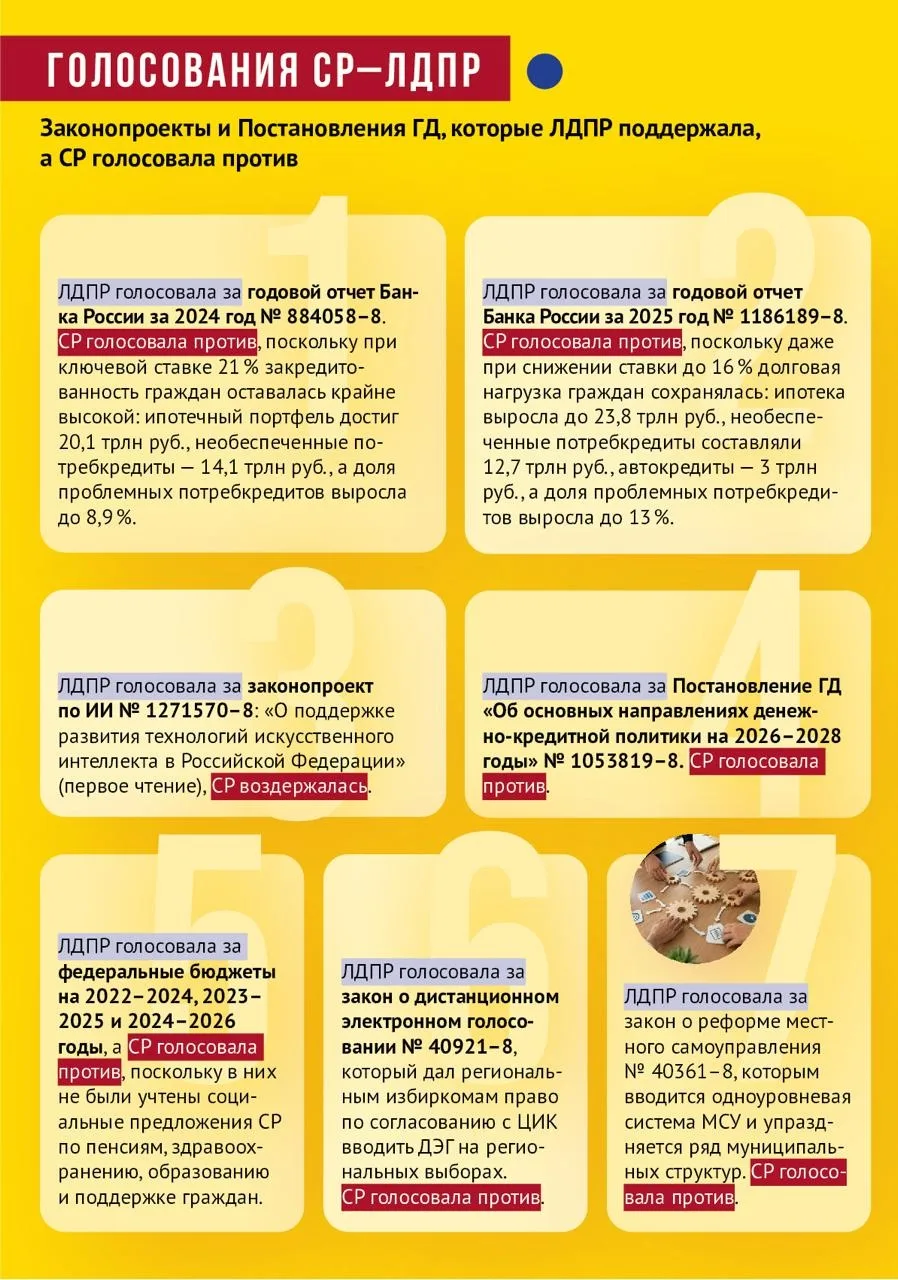 ГОЛОСОВАНИЯ СР–ЛДПР

Законопроекты и Постановления ГД, которые ЛДПР поддержала, а СР голосовала против

1

ЛДПР голосовала за годовой отчет Банка России за 2024 год № 884058–8. СР голосовала против, поскольку при ключевой ставке 21 % закредитованность граждан оставалась крайне высокой: ипотечный портфель достиг 20,1 трлн руб., необеспеченные потребкредиты — 14,1 трлн руб., а доля проблемных потребкредитов выросла до 8,9 %.

2

ЛДПР голосовала за годовой отчет Банка России за 2025 год № 1186189–8. СР голосовала против, поскольку даже при снижении ставки до 16 % долговая нагрузка граждан сохранялась: ипотека выросла до 23,8 трлн руб., необеспеченные потребкредиты составляли 12,7 трлн руб., автокредиты — 3 трлн руб., а доля проблемных потребкредитов выросла до 13 %.

3

ЛДПР голосовала за законопроект по ИИ № 1271570–8: «О поддержке развития технологий искусственного интеллекта в Российской Федерации» (первое чтение), СР воздержалась.

4

ЛДПР голосовала за Постановление ГД «Об основных направлениях денежно-кредитной политики на 2026–2028 годы» № 1053819–8. СР голосовала против.

5

ЛДПР голосовала за федеральные бюджеты на 2022–2024, 2023–2025 и 2024–2026 годы, а СР голосовала против, поскольку в них не были учтены социальные предложения СР по пенсиям, здравоохранению, образованию и поддержке граждан.

6

ЛДПР голосовала за закон о дистанционном электронном голосовании № 40921–8, который дал региональным избиркомам право по согласованию с ЦИК вводить ДЭГ на региональных выборах. СР голосовала против.

7

ЛДПР голосовала за закон о реформе местного самоуправления № 40361–8, которым вводится одноуровневая система МСУ и упраздняется ряд муниципальных структур. СР голосовала против.